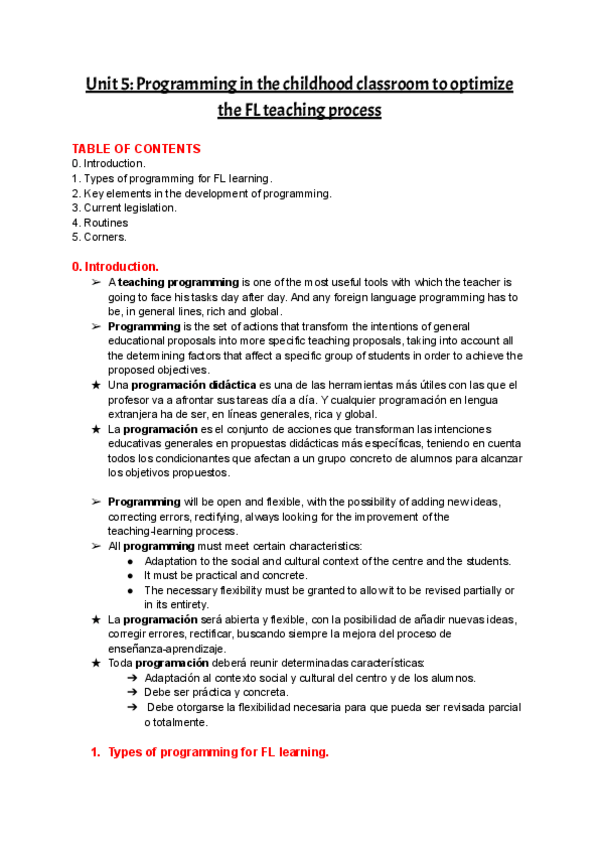 Unit 5: Programming in the childhood classroom to optimize the FL teaching process

TABLE OF CONTENTS
0. Introduction.
1. Types of programming for FL learning.
2. Key elements in the development of programming.
3. Current legislation.
4. Routines
5. Corners.

0. Introduction.
➢ A teaching programming is one of the most useful tools with which the teacher is going to face his tasks day after day. And any foreign language programming has to be, in general lines, rich and global.
➢ Programming is the set of actions that transform the intentions of general educational proposals into more specific teaching proposals, taking into account all the determining factors that affect a specific group of students in order to achieve the proposed objectives.
★ Una programación didáctica es una de las herramientas más útiles con las que el profesor va a afrontar sus tareas día a día. Y cualquier programación en lengua extranjera ha de ser, en líneas generales, rica y global.
★ La programación es el conjunto de acciones que transforman las intenciones educativas generales en propuestas didácticas más específicas, teniendo en cuenta todos los condicionantes que afectan a un grupo concreto de alumnos para alcanzar los objetivos propuestos.

➢ Programming will be open and flexible, with the possibility of adding new ideas, correcting errors, rectifying, always looking for the improvement of the teaching-learning process.
➢ All programming must meet certain characteristics:
● Adaptation to the social and cultural context of the centre and the students.
● It must be practical and concrete.
● The necessary flexibility must be granted to allow it to be revised partially or in its entirety.
★ La programación será abierta y flexible, con la posibilidad de añadir nuevas ideas, corregir errores, rectificar, buscando siempre la mejora del proceso de enseñanza-aprendizaje.
★ Toda programación deberá reunir determinadas características:
➔ Adaptación al contexto social y cultural del centro y de los alumnos.
➔ Debe ser práctica y concreta.
➔ Debe otorgarse la flexibilidad necesaria para que pueda ser revisada parcial o totalmente.

1. Types of programming for FL learning.